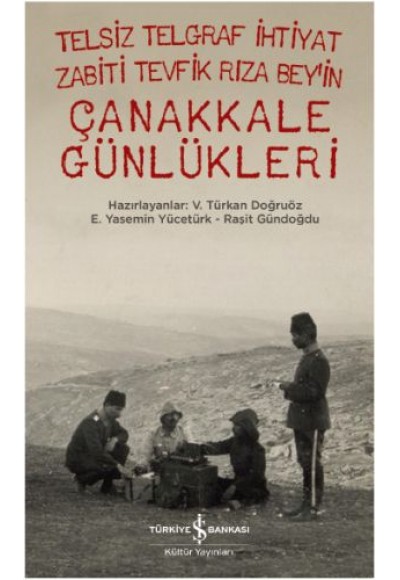 TELSİZ TELGRAF İHTİYAT ZABİTİ TEVFİK RIZA BEY'İN
ÇANAKKALE GÜNLÜKLERİ

Hazırlayanlar: V. Türkan Doğruöz
E. Yasemin Yücetürk - Raşit Gündoğdu

TÜRKİYE İŞ BANKASI
Kültür Yayınları